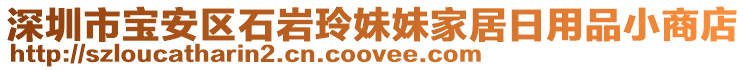 深圳市宝安区石岩玲妹妹家居日用品小商店
http://szloucatharin2.cn.coovee.com